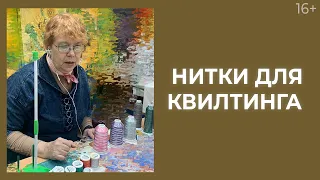 16+

НИТКИ ДЛЯ КВИЛТИНГА